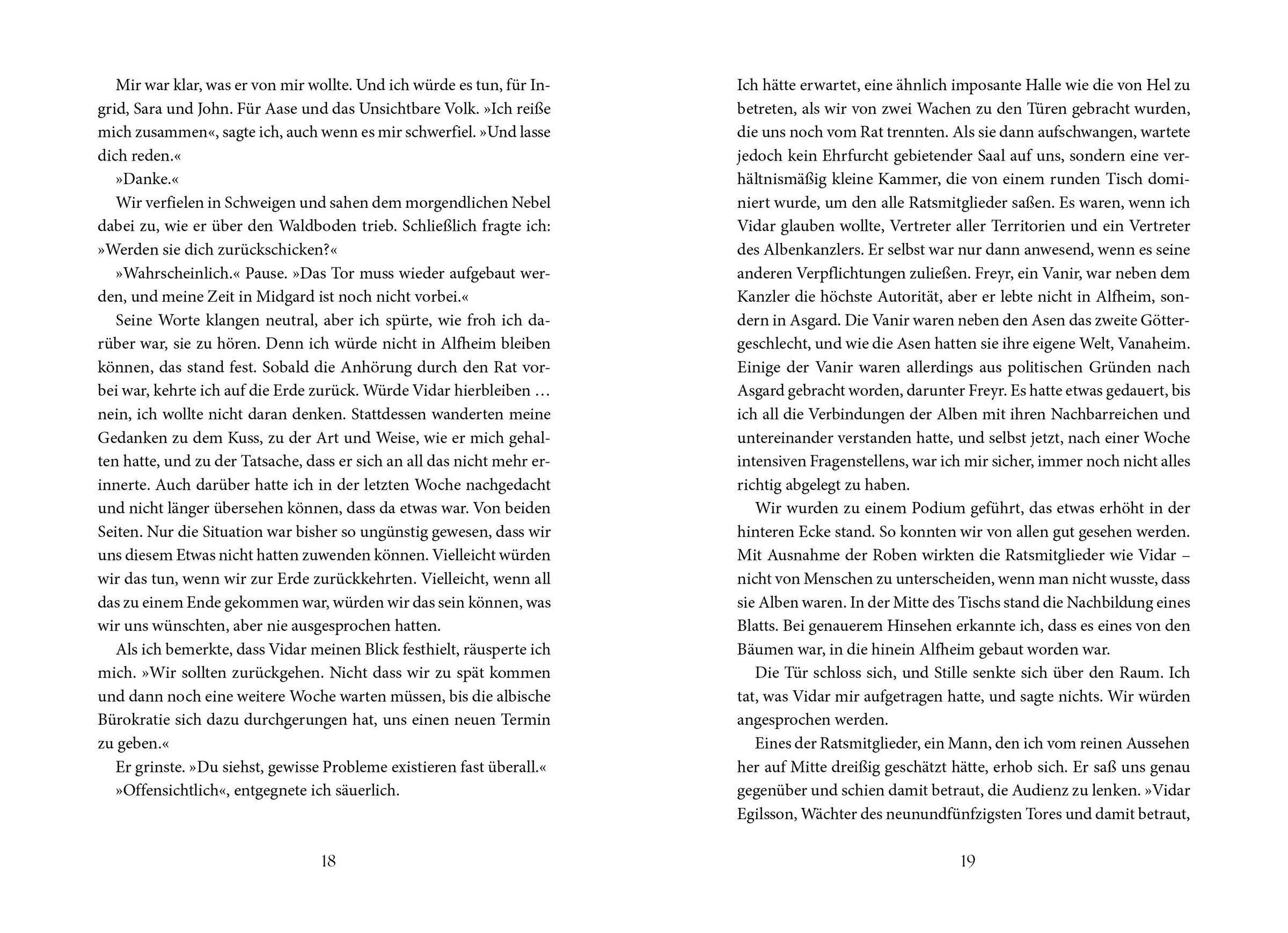 Mir war klar, was er von mir wollte. Und ich würde es tun, für Ingrid, Sara und John. Für Aase und das Unsichtbare Volk. »Ich reiße mich zusammen«, sagte ich, auch wenn es mir schwerfiel. »Und lasse dich reden.«

»Danke.«

Wir verfielen in Schweigen und sahen dem morgendlichen Nebel dabei zu, wie er über den Waldboden trieb. Schließlich fragte ich: »Werden sie dich zurückschicken?«

»Wahrscheinlich.« Pause. »Das Tor muss wieder aufgebaut werden, und meine Zeit in Midgard ist noch nicht vorbei.«

Seine Worte klangen neutral, aber ich spürte, wie froh ich darüber war, sie zu hören. Denn ich würde nicht in Alfheim bleiben können, das stand fest. Sobald die Anhörung durch den Rat vorbei war, kehrte ich auf die Erde zurück. Würde Vidar hierbleiben … nein, ich wollte nicht daran denken. Stattdessen wanderten meine Gedanken zu dem Kuss, zu der Art und Weise, wie er mich gehalten hatte, und zu der Tatsache, dass er sich an all das nicht mehr erinnerte. Auch darüber hatte ich in der letzten Woche nachgedacht und nicht länger übersehen können, dass da etwas war. Von beiden Seiten. Nur die Situation war bisher so ungünstig gewesen, dass wir uns diesem Etwas nicht hatten zuwenden können. Vielleicht würden wir das tun, wenn wir zur Erde zurückkehrten. Vielleicht, wenn all das zu einem Ende gekommen war, würden wir das sein können, was wir uns wünschten, aber nie ausgesprochen hatten.

Als ich bemerkte, dass Vidar meinen Blick festhielt, räusperte ich mich. »Wir sollten zurückgehen. Nicht dass wir zu spät kommen und dann noch eine weitere Woche warten müssen, bis die albische Bürokratie sich dazu durchgerungen hat, uns einen neuen Termin zu geben.«

Er grinste. »Du siehst, gewisse Probleme existieren fast überall.«

»Offensichtlich«, entgegnete ich säuerlich.

18

Ich hätte erwartet, eine ähnlich imposante Halle wie die von Hel zu betreten, als wir von zwei Wachen zu den Türen gebracht wurden, die uns noch vom Rat trennten. Als sie dann aufschwangen, wartete jedoch kein Ehrfurcht gebietender Saal auf uns, sondern eine verhältnismäßig kleine Kammer, die von einem runden Tisch dominiert wurde, um den alle Ratsmitglieder saßen. Es waren, wenn ich Vidar glauben wollte, Vertreter aller Territorien und ein Vertreter des Albenkanzlers. Er selbst war nur dann anwesend, wenn es seine anderen Verpflichtungen zuließen. Freyr, ein Vanir, war neben dem Kanzler die höchste Autorität, aber er lebte nicht in Alfheim, sondern in Asgard. Die Vanir waren neben den Asen das zweite Göttergeschlecht, und wie die Asen hatten sie ihre eigene Welt, Vanaheim. Einige der Vanir waren allerdings aus politischen Gründen nach Asgard gebracht worden, darunter Freyr. Es hatte etwas gedauert, bis ich all die Verbindungen der Alben mit ihren Nachbarreichen und untereinander verstanden hatte, und selbst jetzt, nach einer Woche intensiven Fragenstellens, war ich mir sicher, immer noch nicht alles richtig abgelegt zu haben.

Wir wurden zu einem Podium geführt, das etwas erhöht in der hinteren Ecke stand. So konnten wir von allen gut gesehen werden. Mit Ausnahme der Roben wirkten die Ratsmitglieder wie Vidar – nicht von Menschen zu unterscheiden, wenn man nicht wusste, dass sie Alben waren. In der Mitte des Tischs stand die Nachbildung eines Blatts. Bei genauerem Hinsehen erkannte ich, dass es eines von den Bäumen war, in die hinein Alfheim gebaut worden war.

Die Tür schloss sich, und Stille senkte sich über den Raum. Ich tat, was Vidar mir aufgetragen hatte, und sagte nichts. Wir würden angesprochen werden.

Eines der Ratsmitglieder, ein Mann, den ich vom reinen Aussehen her auf Mitte dreißig geschätzt hätte, erhob sich. Er saß uns genau gegenüber und schien damit betraut, die Audienz zu lenken. »Vidar Egilsson, Wächter des neunundfünfzigsten Tores und damit betraut,

19